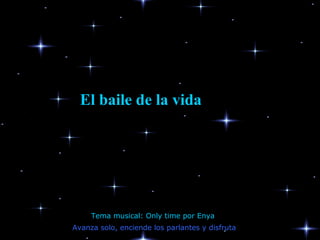 El baile de la vida

Tema musical: Only time por Enya
Avanza solo, enciende los parlantes y disfruta